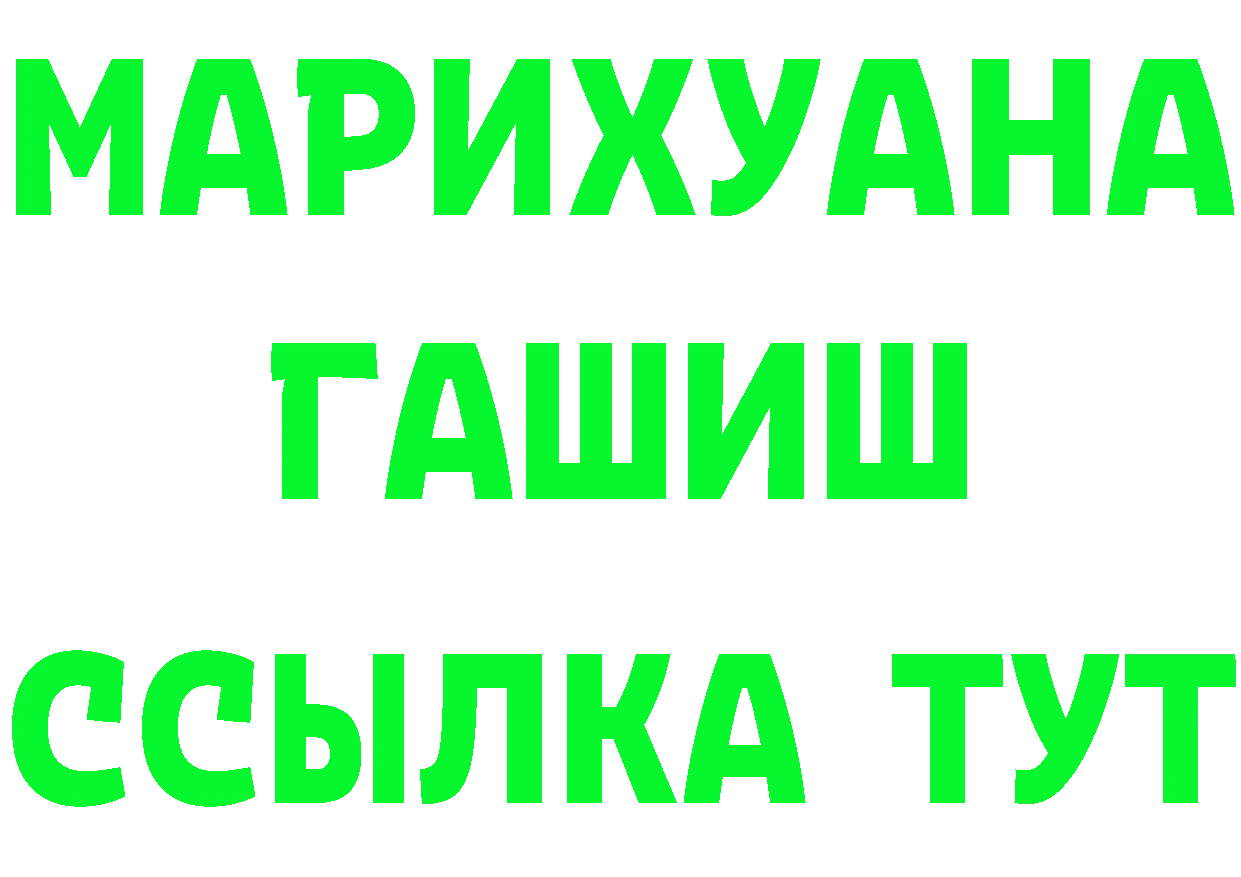 МАРИХУАНА
ГАШИШ
ССЫЛКА ТУТ